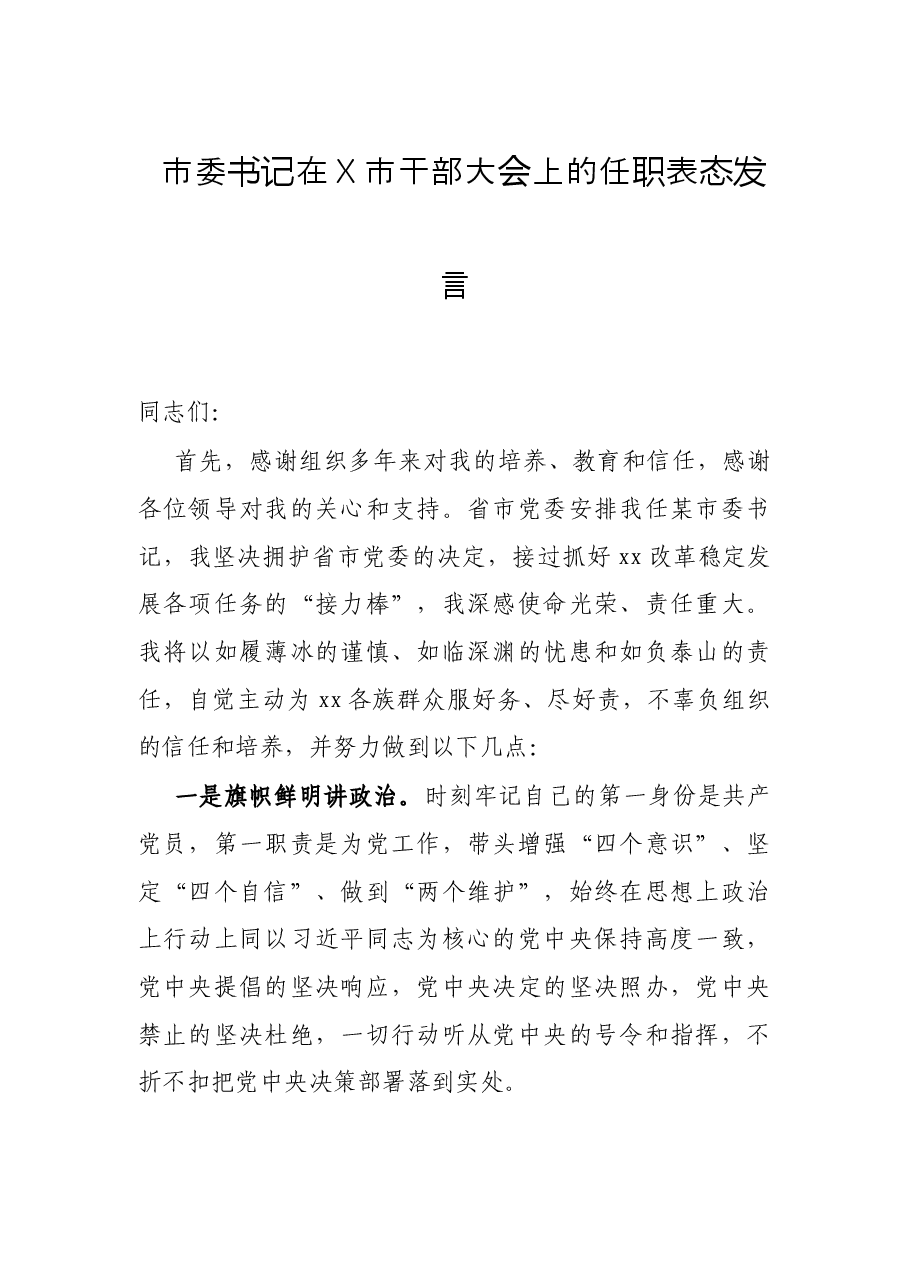 市委书记在X市干部大会上的任职表态发言

同志们:

首先，感谢组织多年来对我的培养、教育和信任，感谢各位领导对我的关心和支持。省市党委安排我任某市委书记，我坚决拥护省市党委的决定，接过抓好xx改革稳定发展各项任务的“接力棒”，我深感使命光荣、责任重大。我将以如履薄冰的谨慎、如临深渊的忧患和如负泰山的责任，自觉主动为xx各族群众服好务、尽好责，不辜负组织的信任和培养，并努力做到以下几点:

一是旗帜鲜明讲政治。时刻牢记自己的第一身份是共产党员，第一职责是为党工作，带头增强“四个意识”、坚定“四个自信”、做到“两个维护”，始终在思想上政治上行动上同以习近平同志为核心的党中央保持高度一致，党中央提倡的坚决响应，党中央决定的坚决照办，党中央禁止的坚决杜绝，一切行动听从党中央的号令和指挥，不折不扣把党中央决策部署落到实处。